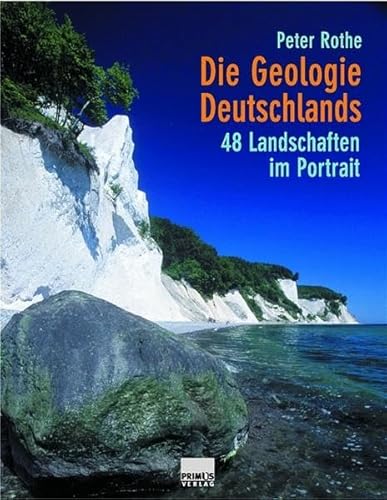 Peter Rothe

Die Geologie Deutschlands

48 Landschaften im Portrait

PRIMUS VERLAG